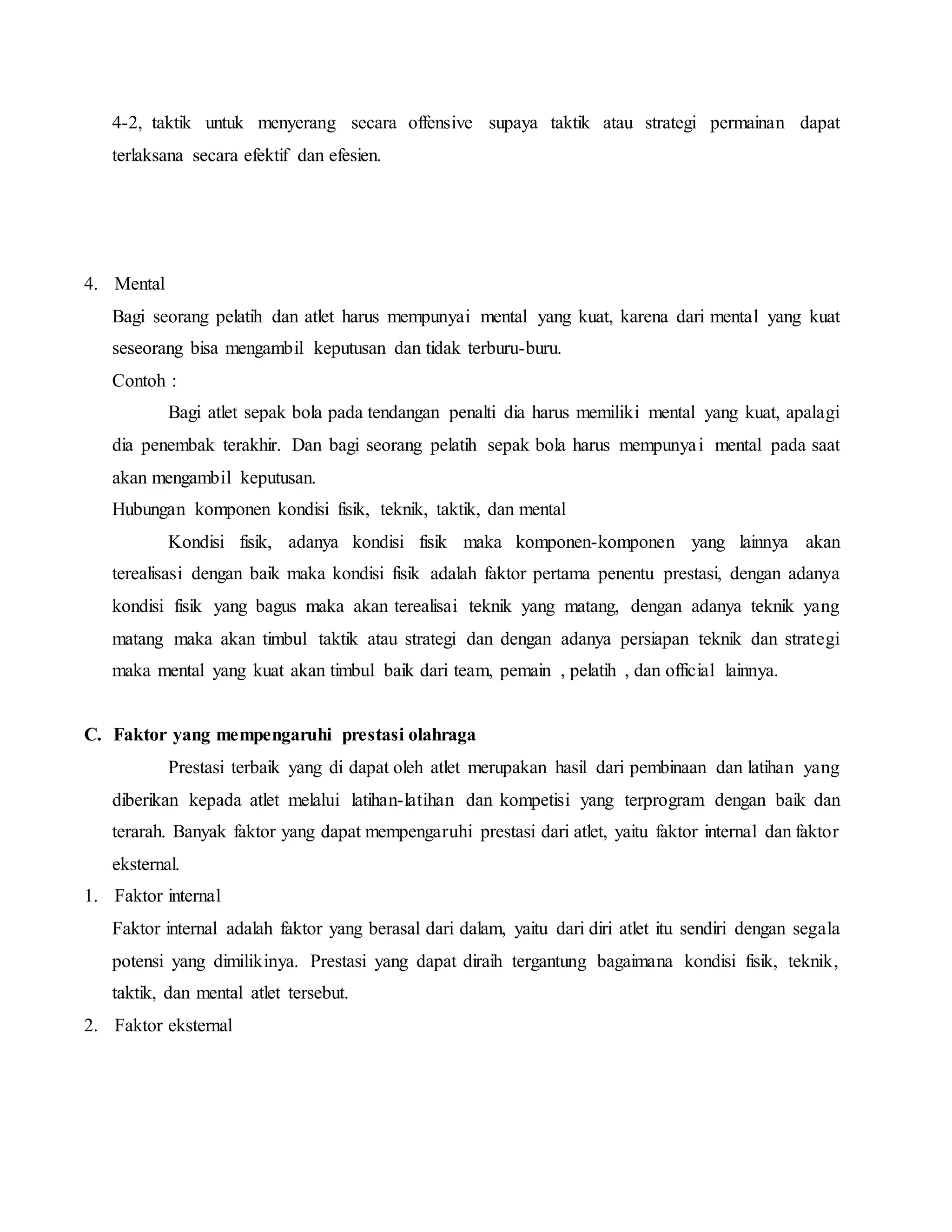 4-2, taktik untuk menyerang secara offensive supaya taktik atau strategi permainan dapat terlaksana secara efektif dan efesien.

4. Mental

Bagi seorang pelatih dan atlet harus mempunyai mental yang kuat, karena dari mental yang kuat seseorang bisa mengambil keputusan dan tidak terburu-buru.

Contoh :

Bagi atlet sepak bola pada tendangan penalti dia harus memiliki mental yang kuat, apalagi dia penembak terakhir. Dan bagi seorang pelatih sepak bola harus mempunyai mental pada saat akan mengambil keputusan.

Hubungan komponen kondisi fisik, teknik, taktik, dan mental

Kondisi fisik, adanya kondisi fisik maka komponen-komponen yang lainnya akan terealisasi dengan baik maka kondisi fisik adalah faktor pertama penentu prestasi, dengan adanya kondisi fisik yang bagus maka akan terealisai teknik yang matang, dengan adanya teknik yang matang maka akan timbul taktik atau strategi dan dengan adanya persiapan teknik dan strategi maka mental yang kuat akan timbul baik dari team, pemain , pelatih , dan official lainnya.

C. Faktor yang mempengaruhi prestasi olahraga

Prestasi terbaik yang di dapat oleh atlet merupakan hasil dari pembinaan dan latihan yang diberikan kepada atlet melalui latihan-latihan dan kompetisi yang terprogram dengan baik dan terarah. Banyak faktor yang dapat mempengaruhi prestasi dari atlet, yaitu faktor internal dan faktor eksternal.

1. Faktor internal

Faktor internal adalah faktor yang berasal dari dalam, yaitu dari diri atlet itu sendiri dengan segala potensi yang dimilikinya. Prestasi yang dapat diraih tergantung bagaimana kondisi fisik, teknik, taktik, dan mental atlet tersebut.

2. Faktor eksternal